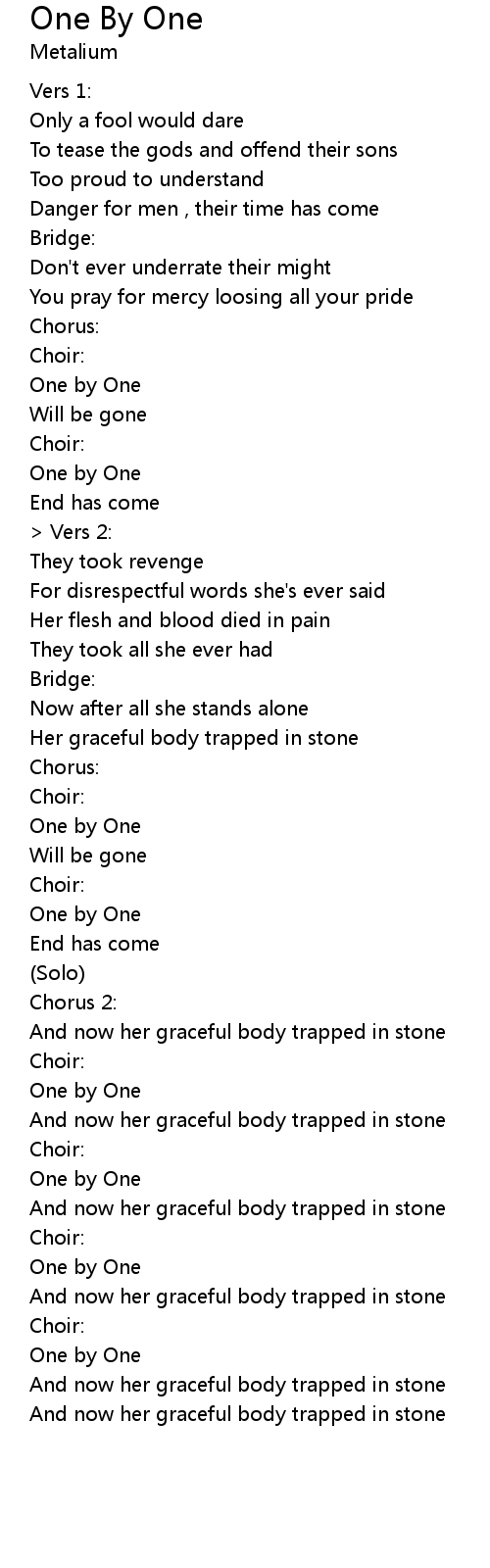 One By One
Metalium

Vers 1:
Only a fool would dare
To tease the gods and offend their sons
Too proud to understand
Danger for men , their time has come
Bridge:
Don't ever underrate their might
You pray for mercy loosing all your pride
Chorus:
Choir:
One by One
Will be gone
Choir:
One by One
End has come
> Vers 2:
They took revenge
For disrespectful words she's ever said
Her flesh and blood died in pain
They took all she ever had
Bridge:
Now after all she stands alone
Her graceful body trapped in stone
Chorus:
Choir:
One by One
Will be gone
Choir:
One by One
End has come
(Solo)
Chorus 2:
And now her graceful body trapped in stone
Choir:
One by One
And now her graceful body trapped in stone
Choir:
One by One
And now her graceful body trapped in stone
Choir:
One by One
And now her graceful body trapped in stone
Choir:
One by One
And now her graceful body trapped in stone
And now her graceful body trapped in stone